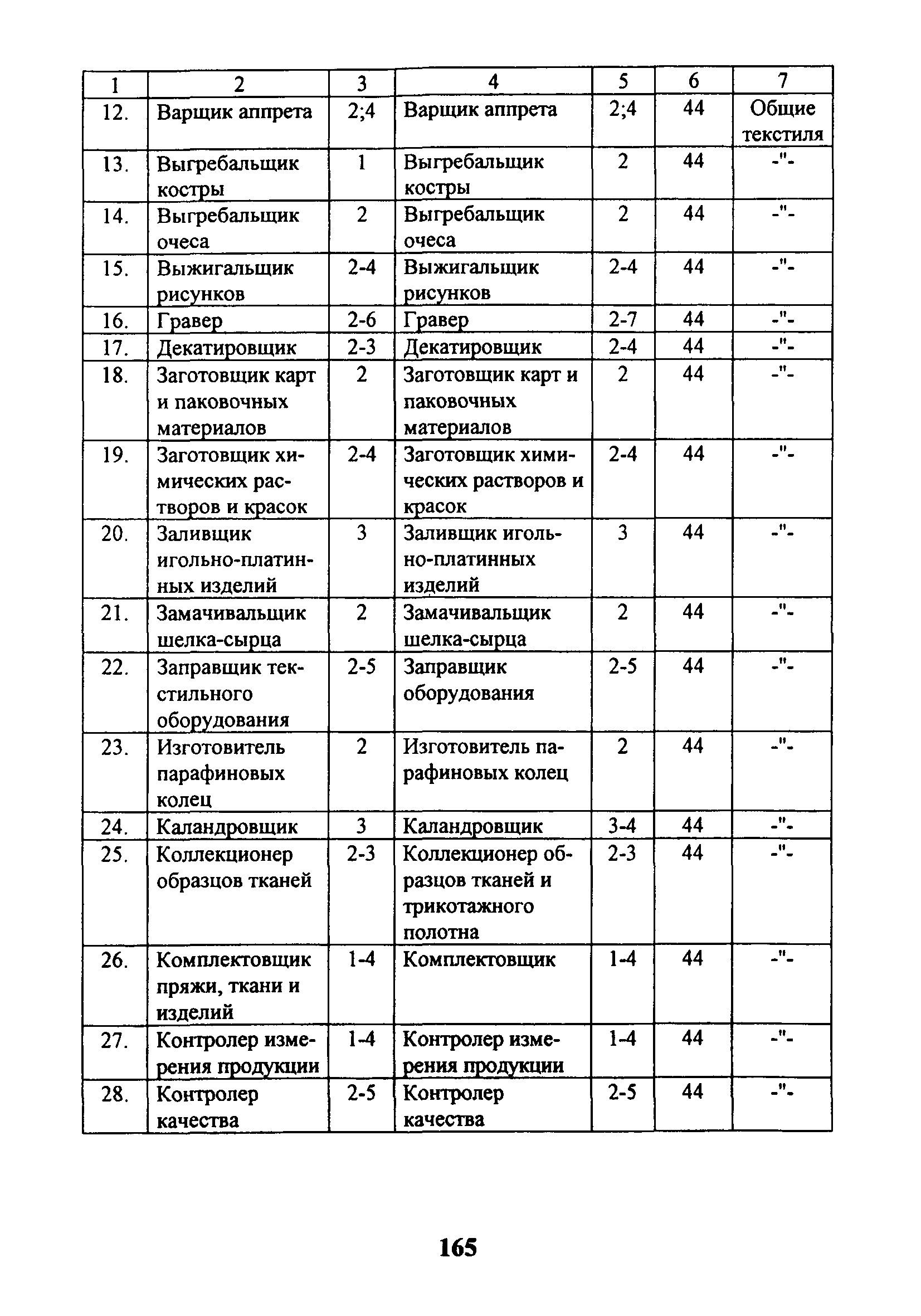 | 1 | 2 | 3 | 4 | 5 | 6 | 7 |
|---|---|---|---|---|---|---|
| 12. | Варщик аппрета | 2;4 | Варщик аппрета | 2;4 | 44 | Общие текстиля |
| 13. | Выгребальщик костры | 1 | Выгребальщик костры | 2 | 44 | -"- |
| 14. | Выгребальщик очеса | 2 | Выгребальщик очеса | 2 | 44 | -"- |
| 15. | Выжигальщик рисунков | 2-4 | Выжигальщик рисунков | 2-4 | 44 | -"- |
| 16. | Гравер | 2-6 | Гравер | 2-7 | 44 | -"- |
| 17. | Декатировщик | 2-3 | Декатировщик | 2-4 | 44 | -"- |
| 18. | Заготовщик карт и паковочных материалов | 2 | Заготовщик карт и паковочных материалов | 2 | 44 | -"- |
| 19. | Заготовщик химических растворов и красок | 2-4 | Заготовщик химических растворов и красок | 2-4 | 44 | -"- |
| 20. | Заливщик игольно-платинных изделий | 3 | Заливщик игольно-платинных изделий | 3 | 44 | -"- |
| 21. | Замачивальщик шелка-сырца | 2 | Замачивальщик шелка-сырца | 2 | 44 | -"- |
| 22. | Заправщик текстильного оборудования | 2-5 | Заправщик оборудования | 2-5 | 44 | -"- |
| 23. | Изготовитель парафиновых колец | 2 | Изготовитель парафиновых колец | 2 | 44 | -"- |
| 24. | Каландровщик | 3 | Каландровщик | 3-4 | 44 | -"- |
| 25. | Коллекционер образцов тканей | 2-3 | Коллекционер образцов тканей и трикотажного полотна | 2-3 | 44 | -"- |
| 26. | Комплектовщик пряжи, ткани и изделий | 1-4 | Комплектовщик | 1-4 | 44 | -"- |
| 27. | Контролер измерения продукции | 1-4 | Контролер измерения продукции | 1-4 | 44 | -"- |
| 28. | Контролер качества | 2-5 | Контролер качества | 2-5 | 44 | -"- |

165